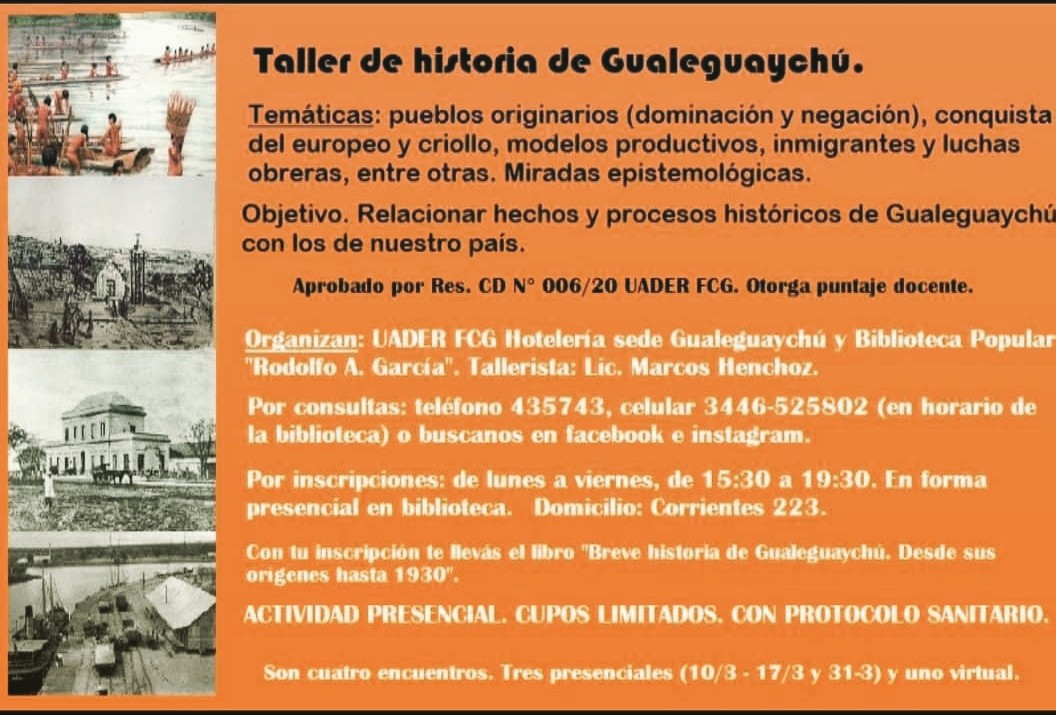 Taller de historia de Gualeguaychú.

Temáticas: pueblos originarios (dominación y negación), conquista del europeo y criollo, modelos productivos, inmigrantes y luchas obreras, entre otras. Miradas epistemológicas.

Objetivo. Relacionar hechos y procesos históricos de Gualeguaychú con los de nuestro país.

Aprobado por Res. CD N° 006/20 UADER FCG. Otorga puntaje docente.

Organizan: UADER FCG Hotelería sede Gualeguaychú y Biblioteca Popular "Rodolfo A. García". Tallerista: Lic. Marcos Henchoz.

Por consultas: teléfono 435743, celular 3446-525802 (en horario de la biblioteca) o buscanos en facebook e instagram.

Por inscripciones: de lunes a viernes, de 15:30 a 19:30. En forma presencial en biblioteca. Domicilio: Corrientes 223.

Con tu inscripción te llevás el libro "Breve historia de Gualeguaychú. Desde sus orígenes hasta 1930".

ACTIVIDAD PRESENCIAL. CUPOS LIMITADOS. CON PROTOCOLO SANITARIO.

Son cuatro encuentros. Tres presenciales (10/3 - 17/3 y 31-3) y uno virtual.